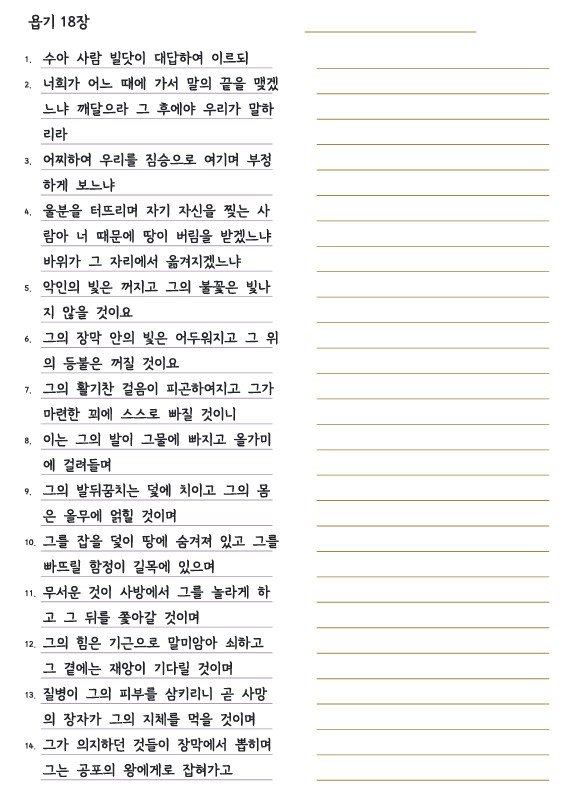 욥기 18장

1. 수아 사람 빌닷이 대답하여 이르되

2. 너희가 어느 때에 가서 말의 끝을 맺겠느냐 깨달으라 그 후에야 우리가 말하리라

3. 어찌하여 우리를 짐승으로 여기며 부정하게 보느냐

4. 울분을 터뜨리며 자기 자신을 찢는 사람아 너 때문에 땅이 버림을 받겠느냐 바위가 그 자리에서 옮겨지겠느냐

5. 악인의 빛은 꺼지고 그의 불꽃은 빛나지 않을 것이요

6. 그의 장막 안의 빛은 어두워지고 그 위의 등불은 꺼질 것이요

7. 그의 활기찬 걸음이 피곤하여지고 그가 마련한 꾀에 스스로 빠질 것이니

8. 이는 그의 발이 그물에 빠지고 올가미에 걸려들며

9. 그의 발뒤꿈치는 덫에 치이고 그의 몸은 올무에 얽힐 것이며

10. 그를 잡을 덫이 땅에 숨겨져 있고 그를 빠뜨릴 함정이 길목에 있으며

11. 무서운 것이 사방에서 그를 놀라게 하고 그 뒤를 쫓아갈 것이며

12. 그의 힘은 기근으로 말미암아 쇠하고 그 곁에는 재앙이 기다릴 것이며

13. 질병이 그의 피부를 삼키리니 곧 사망의 장자가 그의 지체를 먹을 것이며

14. 그가 의지하던 것들이 장막에서 뽑히며 그는 공포의 왕에게로 잡혀가고